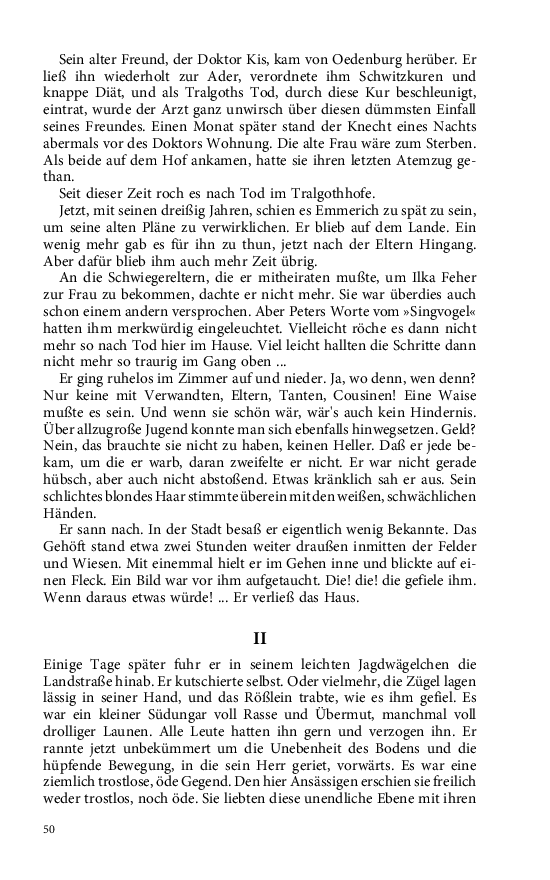 Sein alter Freund, der Doktor Kis, kam von Oedenburg herüber. Er ließ ihn wiederholt zur Ader, verordnete ihm Schwitzkuren und knappe Diät, und als Tralgoths Tod, durch diese Kur beschleunigt, eintrat, wurde der Arzt ganz unwirsch über diesen dümmsten Einfall seines Freundes. Einen Monat später stand der Knecht eines Nachts abermals vor des Doktors Wohnung. Die alte Frau wäre zum Sterben. Als beide auf dem Hof ankamen, hatte sie ihren letzten Atemzug gethan.

Seit dieser Zeit roch es nach Tod im Tralgothhofe.

Jetzt, mit seinen dreißig Jahren, schien es Emmerich zu spät zu sein, um seine alten Pläne zu verwirklichen. Er blieb auf dem Lande. Ein wenig mehr gab es für ihn zu thun, jetzt nach der Eltern Hingang. Aber dafür blieb ihm auch mehr Zeit übrig.

An die Schwiegereltern, die er mitheiraten mußte, um Ilka Feher zur Frau zu bekommen, dachte er nicht mehr. Sie war überdies auch schon einem andern versprochen. Aber Peters Worte vom »Singvogel« hatten ihm merkwürdig eingeleuchtet. Vielleicht röche es dann nicht mehr so nach Tod hier im Hause. Viel leicht hallten die Schritte dann nicht mehr so traurig im Gang oben ...

Er ging ruhelos im Zimmer auf und nieder. Ja, wo denn, wen denn? Nur keine mit Verwandten, Eltern, Tanten, Cousinen! Eine Waise mußte es sein. Und wenn sie schön wär, wär's auch kein Hindernis. Über allzugroße Jugend konnte man sich ebenfalls hinwegsetzen. Geld? Nein, das brauchte sie nicht zu haben, keinen Heller. Daß er jede bekam, um die er warb, daran zweifelte er nicht. Er war nicht gerade hübsch, aber auch nicht abstoßend. Etwas kränklich sah er aus. Sein schlichtes blondes Haar stimmte überein mit den weißen, schwächlichen Händen.

Er sann nach. In der Stadt besaß er eigentlich wenig Bekannte. Das Gehöft stand etwa zwei Stunden weiter draußen inmitten der Felder und Wiesen. Mit einemmal hielt er im Gehen inne und blickte auf einen Fleck. Ein Bild war vor ihm aufgetaucht. Die! die! die gefiele ihm. Wenn daraus etwas würde! ... Er verließ das Haus.

II

Einige Tage später fuhr er in seinem leichten Jagdwägelchen die Landstraße hinab. Er kutschierte selbst. Oder vielmehr, die Zügel lagen lässig in seiner Hand, und das Rößlein trabte, wie es ihm gefiel. Es war ein kleiner Südungar voll Rasse und Übermut, manchmal voll drolliger Launen. Alle Leute hatten ihn gern und verzogen ihn. Er rannte jetzt unbekümmert um die Unebenheit des Bodens und die hüpfende Bewegung, in die sein Herr geriet, vorwärts. Es war eine ziemlich trostlose, öde Gegend. Den hier Ansässigen erschien sie freilich weder trostlos, noch öde. Sie liebten diese unendliche Ebene mit ihren

50